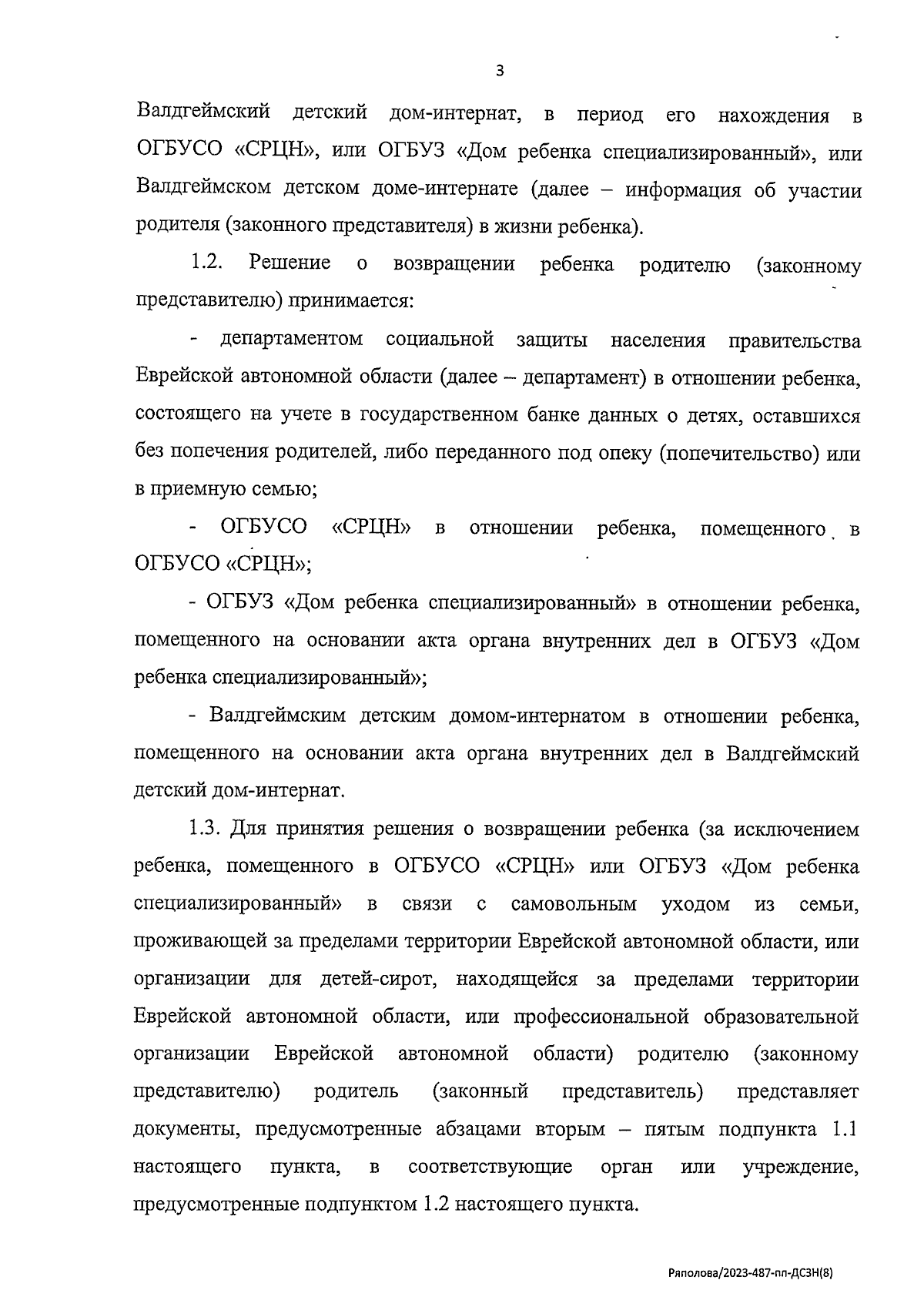 3

Валдгеймский детский дом-интернат, в период его нахождения в ОГБУСО «СРЦН», или ОГБУЗ «Дом ребенка специализированный», или Валдгеймском детском доме-интернате (далее – информация об участии родителя (законного представителя) в жизни ребенка).

1.2. Решение о возвращении ребенка родителю (законному представителю) принимается:

- департаментом социальной защиты населения правительства Еврейской автономной области (далее – департамент) в отношении ребенка, состоящего на учете в государственном банке данных о детях, оставшихся без попечения родителей, либо переданного под опеку (попечительство) или в приемную семью;

- ОГБУСО «СРЦН» в отношении ребенка, помещенного в ОГБУСО «СРЦН»;

- ОГБУЗ «Дом ребенка специализированный» в отношении ребенка, помещенного на основании акта органа внутренних дел в ОГБУЗ «Дом ребенка специализированный»;

- Валдгеймским детским домом-интернатом в отношении ребенка, помещенного на основании акта органа внутренних дел в Валдгеймский детский дом-интернат.

1.3. Для принятия решения о возвращении ребенка (за исключением ребенка, помещенного в ОГБУСО «СРЦН» или ОГБУЗ «Дом ребенка специализированный» в связи с самовольным уходом из семьи, проживающей за пределами территории Еврейской автономной области, или организации для детей-сирот, находящейся за пределами территории Еврейской автономной области, или профессиональной образовательной организации Еврейской автономной области) родителю (законному представителю) родитель (законный представитель) представляет документы, предусмотренные абзацами вторым – пятым подпункта 1.1 настоящего пункта, в соответствующие орган или учреждение, предусмотренные подпунктом 1.2 настоящего пункта.

Ряполова/2023-487-пп-ДСЗН(8)